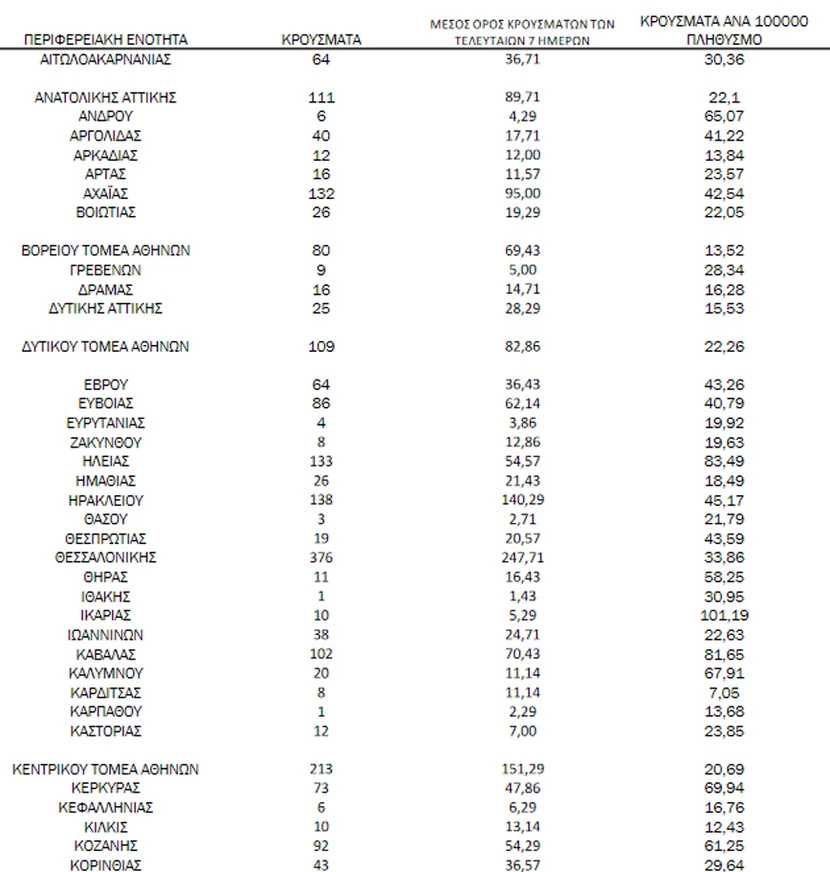 | ΠΕΡΙΦΕΡΕΙΑΚΗ ΕΝΟΤΗΤΑ | ΚΡΟΥΣΜΑΤΑ | ΜΕΣΟΣ ΟΡΟΣ ΚΡΟΥΣΜΑΤΩΝ ΤΩΝ ΤΕΛΕΥΤΑΙΩΝ 7 ΗΜΕΡΩΝ | ΚΡΟΥΣΜΑΤΑ ΑΝΑ 100000 ΠΛΗΘΥΣΜΟ |
|---|---|---|---|
| ΑΙΤΩΛΟΑΚΑΡΝΑΝΙΑΣ | 64 | 36,71 | 30,36 |
| ΑΝΑΤΟΛΙΚΗΣ ΑΤΤΙΚΗΣ | 111 | 89,71 | 22,1 |
| ΑΝΔΡΟΥ | 6 | 4,29 | 65,07 |
| ΑΡΓΟΛΙΔΑΣ | 40 | 17,71 | 41,22 |
| ΑΡΚΑΔΙΑΣ | 12 | 12,00 | 13,84 |
| ΑΡΤΑΣ | 16 | 11,57 | 23,57 |
| ΑΧΑΪΑΣ | 132 | 95,00 | 42,54 |
| ΒΟΙΩΤΙΑΣ | 26 | 19,29 | 22,05 |
| ΒΟΡΕΙΟΥ ΤΟΜΕΑ ΑΘΗΝΩΝ | 80 | 69,43 | 13,52 |
| ΓΡΕΒΕΝΩΝ | 9 | 5,00 | 28,34 |
| ΔΡΑΜΑΣ | 16 | 14,71 | 16,28 |
| ΔΥΤΙΚΗΣ ΑΤΤΙΚΗΣ | 25 | 28,29 | 15,53 |
| ΔΥΤΙΚΟΥ ΤΟΜΕΑ ΑΘΗΝΩΝ | 109 | 82,86 | 22,26 |
| ΕΒΡΟΥ | 64 | 36,43 | 43,26 |
| ΕΥΒΟΙΑΣ | 86 | 62,14 | 40,79 |
| ΕΥΡΥΤΑΝΙΑΣ | 4 | 3,86 | 19,92 |
| ΖΑΚΥΝΘΟΥ | 8 | 12,86 | 19,63 |
| ΗΛΕΙΑΣ | 133 | 54,57 | 83,49 |
| ΗΜΑΘΙΑΣ | 26 | 21,43 | 18,49 |
| ΗΡΑΚΛΕΙΟΥ | 138 | 140,29 | 45,17 |
| ΘΑΣΟΥ | 3 | 2,71 | 21,79 |
| ΘΕΣΠΡΩΤΙΑΣ | 19 | 20,57 | 43,59 |
| ΘΕΣΣΑΛΟΝΙΚΗΣ | 376 | 247,71 | 33,86 |
| ΘΗΡΑΣ | 11 | 16,43 | 58,25 |
| ΙΘΑΚΗΣ | 1 | 1,43 | 30,95 |
| ΙΚΑΡΙΑΣ | 10 | 5,29 | 101,19 |
| ΙΩΑΝΝΙΝΩΝ | 38 | 24,71 | 22,63 |
| ΚΑΒΑΛΑΣ | 102 | 70,43 | 81,65 |
| ΚΑΛΥΜΝΟΥ | 20 | 11,14 | 67,91 |
| ΚΑΡΔΙΤΣΑΣ | 8 | 11,14 | 7,05 |
| ΚΑΡΠΑΘΟΥ | 1 | 2,29 | 13,68 |
| ΚΑΣΤΟΡΙΑΣ | 12 | 7,00 | 23,85 |
| ΚΕΝΤΡΙΚΟΥ ΤΟΜΕΑ ΑΘΗΝΩΝ | 213 | 151,29 | 20,69 |
| ΚΕΡΚΥΡΑΣ | 73 | 47,86 | 69,94 |
| ΚΕΦΑΛΛΗΝΙΑΣ | 6 | 6,29 | 16,76 |
| ΚΙΛΚΙΣ | 10 | 13,14 | 12,43 |
| ΚΟΖΑΝΗΣ | 92 | 54,29 | 61,25 |
| ΚΟΡΙΝΘΙΑΣ | 43 | 36,57 | 29,64 |